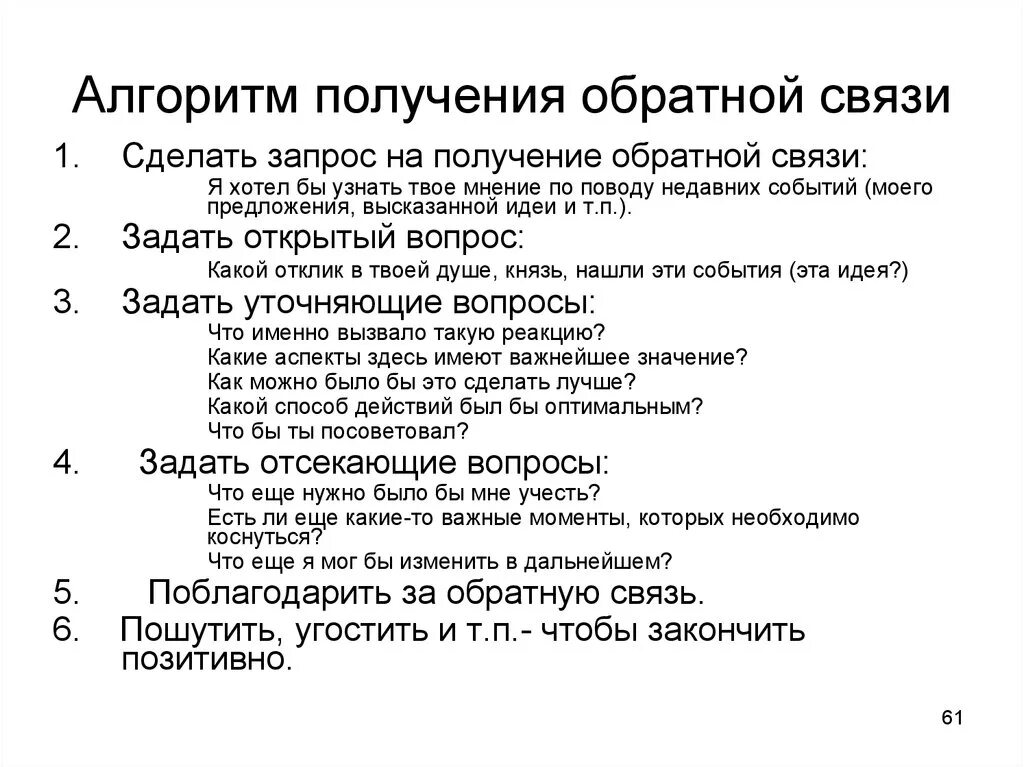 Алгоритм получения обратной связи

1. Сделать запрос на получение обратной связи:

Я хотел бы узнать твое мнение по поводу недавних событий (моего предложения, высказанной идеи и т.п.).

2. Задать открытый вопрос:

Какой отклик в твоей душе, князь, нашли эти события (эта идея?)

3. Задать уточняющие вопросы:

Что именно вызвало такую реакцию?
Какие аспекты здесь имеют важнейшее значение?
Как можно было бы это сделать лучше?
Какой способ действий был бы оптимальным?
Что бы ты посоветовал?

4. Задать отсекающие вопросы:

Что еще нужно было бы мне учесть?
Есть ли еще какие-то важные моменты, которых необходимо коснуться?
Что еще я мог бы изменить в дальнейшем?

5. Поблагодарить за обратную связь.

6. Пошутить, угостить и т.п.- чтобы закончить позитивно.

61